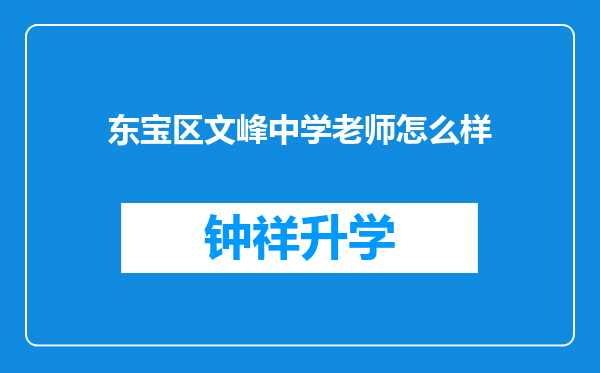 东宝区文峰中学老师怎么样

钟祥升学